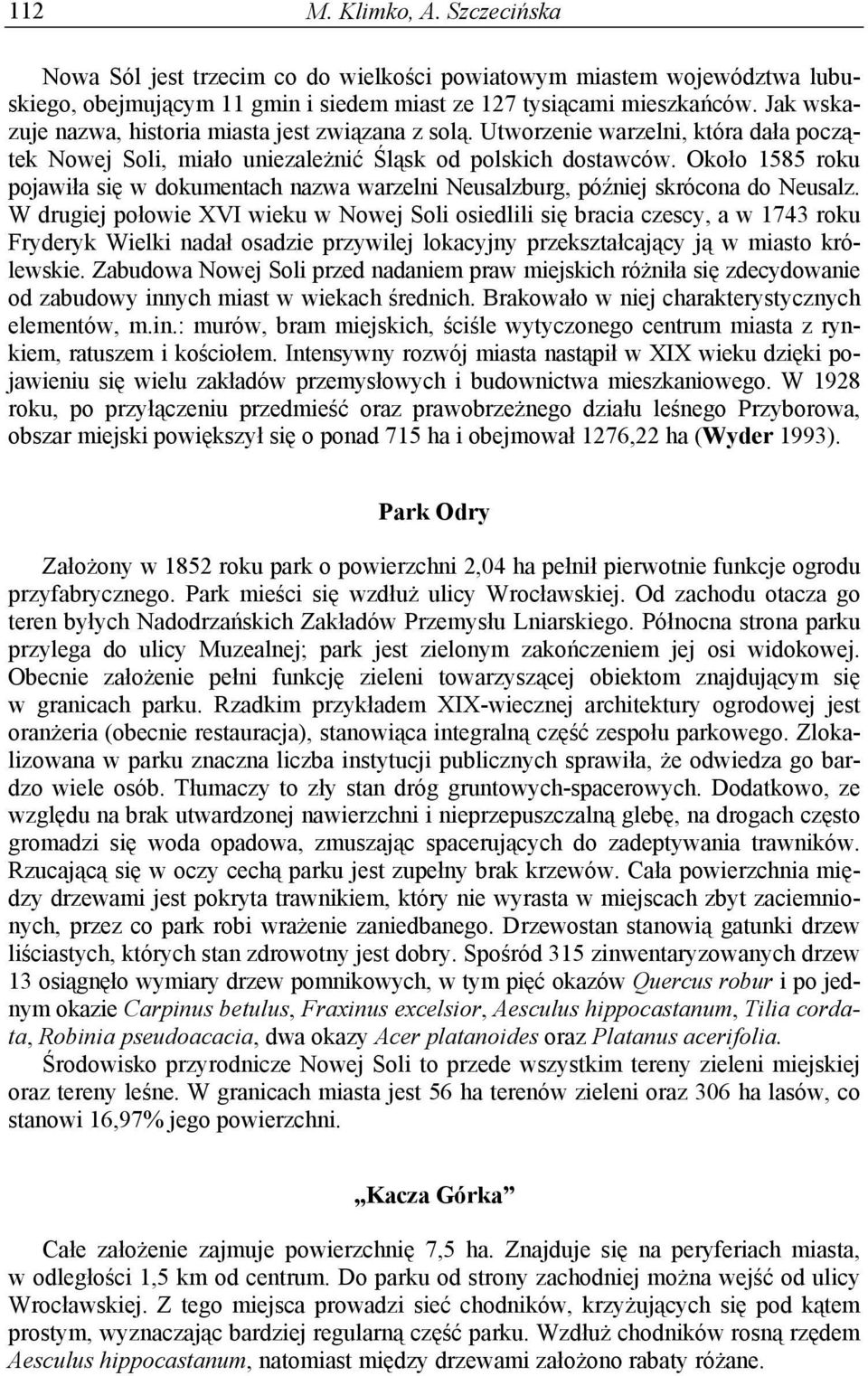 112 M. Klimko, A. Szczecińska

Nowa Sól jest trzecim co do wielkości powiatowym miastem województwa lubuskiego, obejmującym 11 gmin i siedem miast ze 127 tysiącami mieszkańców. Jak wskazuje nazwa, historia miasta jest związana z solą. Utworzenie warzelni, która dała początek Nowej Soli, miało uniezależnić Śląsk od polskich dostawców. Około 1585 roku pojawiła się w dokumentach nazwa warzelni Neusalzburg, później skrócona do Neusalz. W drugiej połowie XVI wieku w Nowej Soli osiedlili się bracia czescy, a w 1743 roku Fryderyk Wielki nadał osadzie przywilej lokacyjny przekształcający ją w miasto królewskie. Zabudowa Nowej Soli przed nadaniem praw miejskich różniła się zdecydowanie od zabudowy innych miast w wiekach średnich. Brakowało w niej charakterystycznych elementów, m.in.: murów, bram miejskich, ściśle wytyczonego centrum miasta z rynkiem, ratuszem i kościołem. Intensywny rozwój miasta nastąpił w XIX wieku dzięki pojawieniu się wielu zakładów przemysłowych i budownictwa mieszkaniowego. W 1928 roku, po przyłączeniu przedmieść oraz prawobrzeżnego działu leśnego Przyborowa, obszar miejski powiększył się o ponad 715 ha i obejmował 1276,22 ha (Wyder 1993).

Park Odry

Założony w 1852 roku park o powierzchni 2,04 ha pełnił pierwotnie funkcje ogrodu przyfabrycznego. Park mieści się wzdłuż ulicy Wrocławskiej. Od zachodu otacza go teren byłych Nadodrzańskich Zakładów Przemysłu Lniarskiego. Północna strona parku przylega do ulicy Muzealnej; park jest zielonym zakończeniem jej osi widokowej. Obecnie założenie pełni funkcję zieleni towarzyszącej obiektom znajdującym się w granicach parku. Rzadkim przykładem XIX-wiecznej architektury ogrodowej jest oranżeria (obecnie restauracja), stanowiąca integralną część zespołu parkowego. Zlokalizowana w parku znaczna liczba instytucji publicznych sprawiła, że odwiedza go bardzo wiele osób. Tłumaczy to zły stan dróg gruntowych-spacerowych. Dodatkowo, ze względu na brak utwardzonej nawierzchni i nieprzepuszczalną glebę, na drogach często gromadzi się woda opadowa, zmuszając spacerujących do zadeptywania trawników. Rzucającą się w oczy cechą parku jest zupełny brak krzewów. Cała powierzchnia między drzewami jest pokryta trawnikiem, który nie wyrasta w miejscach zbyt zaciemnionych, przez co park robi wrażenie zaniedbanego. Drzewostan stanowią gatunki drzew liściastych, których stan zdrowotny jest dobry. Spośród 315 zinwentaryzowanych drzew 13 osiągnęło wymiary drzew pomnikowych, w tym pięć okazów Quercus robur i po jednym okazie Carpinus betulus, Fraxinus excelsior, Aesculus hippocastanum, Tilia cordata, Robinia pseudoacacia, dwa okazy Acer platanoides oraz Platanus acerifolia.

Środowisko przyrodnicze Nowej Soli to przede wszystkim tereny zieleni miejskiej oraz tereny leśne. W granicach miasta jest 56 ha terenów zieleni oraz 306 ha lasów, co stanowi 16,97% jego powierzchni.

„Kacza Górka”

Całe założenie zajmuje powierzchnię 7,5 ha. Znajduje się na peryferiach miasta, w odległości 1,5 km od centrum. Do parku od strony zachodniej można wejść od ulicy Wrocławskiej. Z tego miejsca prowadzi sieć chodników, krzyżujących się pod kątem prostym, wyznaczając bardziej regularną część parku. Wzdłuż chodników rosną rzędem Aesculus hippocastanum, natomiast między drzewami założono rabaty różane.